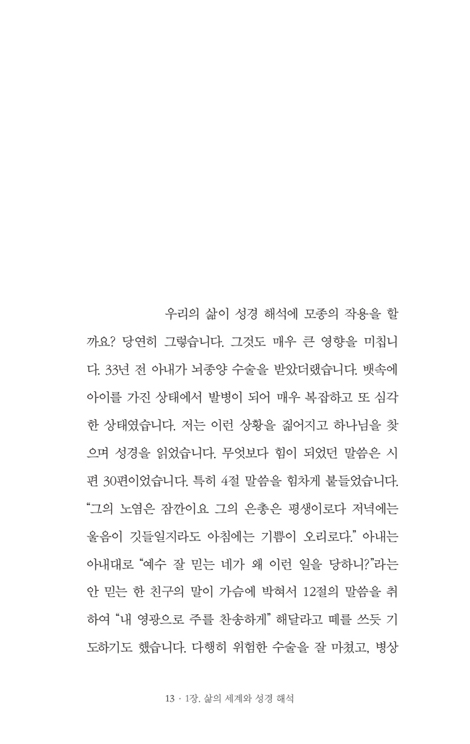 우리의 삶이 성경 해석에 모종의 작용을 할까요? 당연히 그렇습니다. 그것도 매우 큰 영향을 미칩니다. 33년 전 아내가 뇌종양 수술을 받았더랬습니다. 뱃속에 아이를 가진 상태에서 발병이 되어 매우 복잡하고 또 심각한 상태였습니다. 저는 이런 상황을 짊어지고 하나님을 찾으며 성경을 읽었습니다. 무엇보다 힘이 되었던 말씀은 시편 30편이었습니다. 특히 4절 말씀을 힘차게 붙들었습니다. "그의 노염은 잠깐이요 그의 은총은 평생이로다 저녁에는 울음이 깃들일지라도 아침에는 기쁨이 오리로다." 아내는 아내대로 "예수 잘 믿는 네가 왜 이런 일을 당하니?"라는 안 믿는 한 친구의 말이 가슴에 박혀서 12절의 말씀을 취하여 "내 영광으로 주를 찬송하게" 해달라고 떼를 쓰듯 기도하기도 했습니다. 다행히 위험한 수술을 잘 마쳤고, 병상

13 · 1장. 삶의 세계와 성경 해석